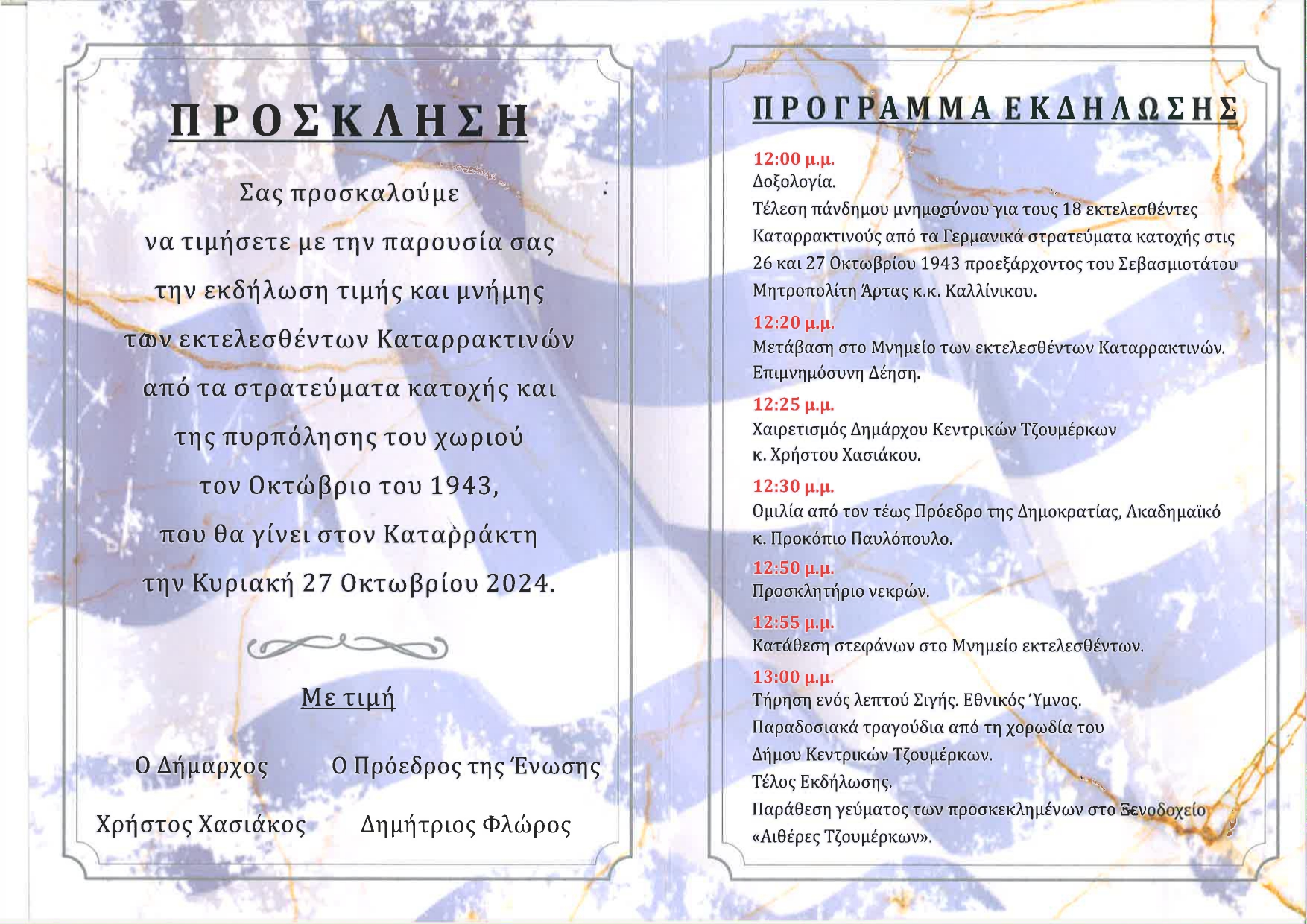 ΠΡΟΣΚΛΗΣΗ

Σας προσκαλούμε να τιμήσετε με την παρουσία σας την εκδήλωση τιμής και μνήμης των εκτελεσθέντων Καταρρακτινών από τα στρατεύματα κατοχής και της πυρπόλησης του χωριού τον Οκτώβριο του 1943, που θα γίνει στον Καταρράκτη την Κυριακή 27 Οκτωβρίου 2024.

Με τιμή

Ο Δήμαρχος
Χρήστος Χασιάκος

Ο Πρόεδρος της Ένωσης
Δημήτριος Φλώρος

ΠΡΟΓΡΑΜΜΑ ΕΚΔΗΛΩΣΗΣ

12:00 μ.μ.
Δοξολογία.
Τέλεση πάνδημου μνημοσύνου για τους 18 εκτελεσθέντες Καταρρακτινούς από τα Γερμανικά στρατεύματα κατοχής στις 26 και 27 Οκτωβρίου 1943 προεξάρχοντος του Σεβασμιοτάτου Μητροπολίτη Άρτας κ.κ. Καλλίνικου.

12:20 μ.μ.
Μετάβαση στο Μνημείο των εκτελεσθέντων Καταρρακτινών. Επιμνημόσυνη Δέηση.

12:25 μ.μ.
Χαιρετισμός Δημάρχου Κεντρικών Τζουμέρκων κ. Χρήστου Χασιάκου.

12:30 μ.μ.
Ομιλία από τον τέως Πρόεδρο της Δημοκρατίας, Ακαδημαϊκό κ. Προκόπιο Παυλόπουλο.

12:50 μ.μ.
Προσκλητήριο νεκρών.

12:55 μ.μ.
Κατάθεση στεφάνων στο Μνημείο εκτελεσθέντων.

13:00 μ.μ.
Τήρηση ενός λεπτού Σιγής. Εθνικός Ύμνος.
Παραδοσιακά τραγούδια από τη χορωδία του Δήμου Κεντρικών Τζουμέρκων.
Τέλος Εκδήλωσης.
Παράθεση γεύματος των προσκεκλημένων στο Ξενοδοχείο «Αιθέρες Τζουμέρκων».